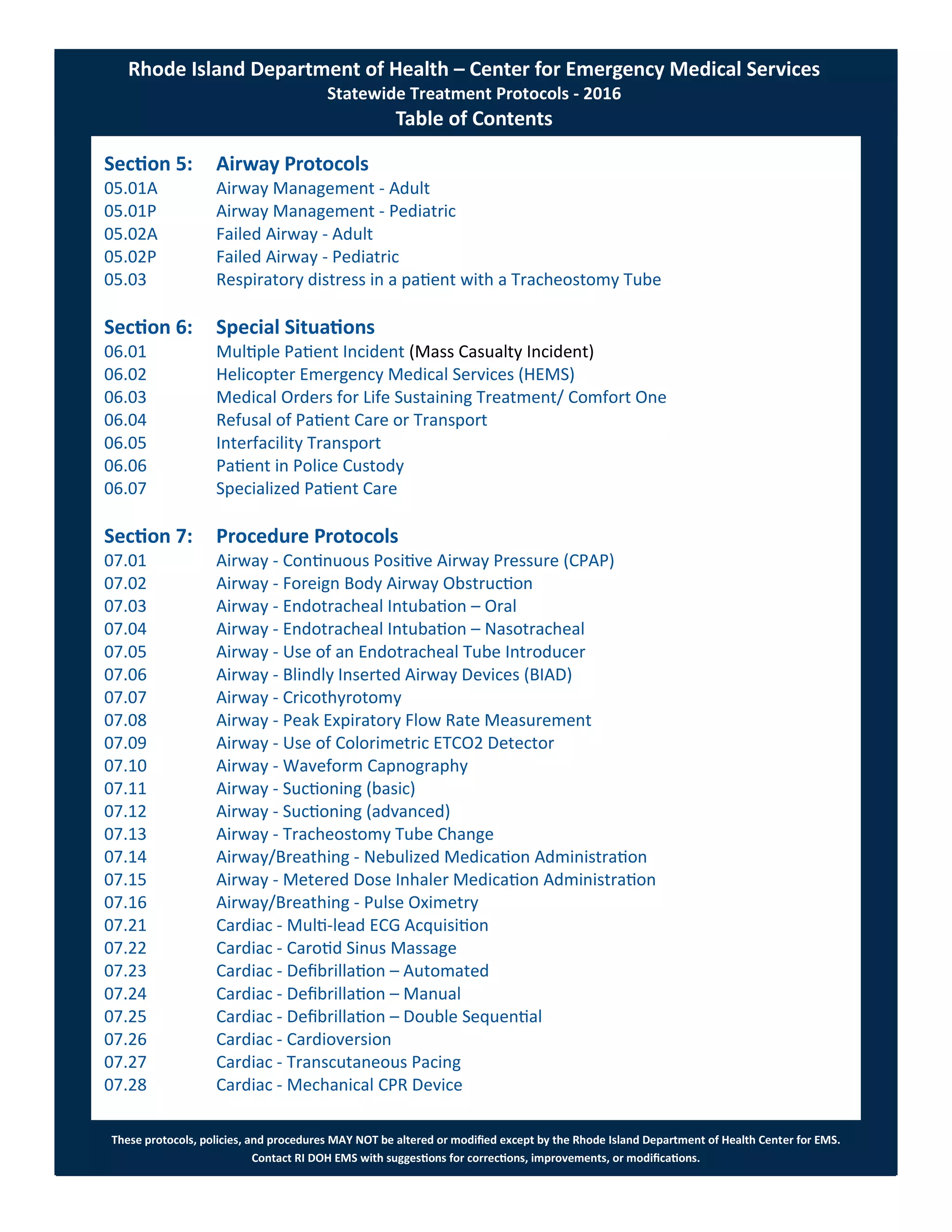 Rhode Island Department of Health – Center for Emergency Medical Services
Statewide Treatment Protocols - 2016
Table of Contents

Section 5: Airway Protocols
05.01A Airway Management - Adult
05.01P Airway Management - Pediatric
05.02A Failed Airway - Adult
05.02P Failed Airway - Pediatric
05.03 Respiratory distress in a patient with a Tracheostomy Tube

Section 6: Special Situations
06.01 Multiple Patient Incident (Mass Casualty Incident)
06.02 Helicopter Emergency Medical Services (HEMS)
06.03 Medical Orders for Life Sustaining Treatment/ Comfort One
06.04 Refusal of Patient Care or Transport
06.05 Interfacility Transport
06.06 Patient in Police Custody
06.07 Specialized Patient Care

Section 7: Procedure Protocols
07.01 Airway - Continuous Positive Airway Pressure (CPAP)
07.02 Airway - Foreign Body Airway Obstruction
07.03 Airway - Endotracheal Intubation – Oral
07.04 Airway - Endotracheal Intubation – Nasotracheal
07.05 Airway - Use of an Endotracheal Tube Introducer
07.06 Airway - Blindly Inserted Airway Devices (BIAD)
07.07 Airway - Cricothyrotomy
07.08 Airway - Peak Expiratory Flow Rate Measurement
07.09 Airway - Use of Colorimetric ETCO2 Detector
07.10 Airway - Waveform Capnography
07.11 Airway - Suctioning (basic)
07.12 Airway - Suctioning (advanced)
07.13 Airway - Tracheostomy Tube Change
07.14 Airway/Breathing - Nebulized Medication Administration
07.15 Airway - Metered Dose Inhaler Medication Administration
07.16 Airway/Breathing - Pulse Oximetry
07.21 Cardiac - Multi-lead ECG Acquisition
07.22 Cardiac - Carotid Sinus Massage
07.23 Cardiac - Defibrillation – Automated
07.24 Cardiac - Defibrillation – Manual
07.25 Cardiac - Defibrillation – Double Sequential
07.26 Cardiac - Cardioversion
07.27 Cardiac - Transcutaneous Pacing
07.28 Cardiac - Mechanical CPR Device

These protocols, policies, and procedures MAY NOT be altered or modified except by the Rhode Island Department of Health Center for EMS.
Contact RI DOH EMS with suggestions for corrections, improvements, or modifications.